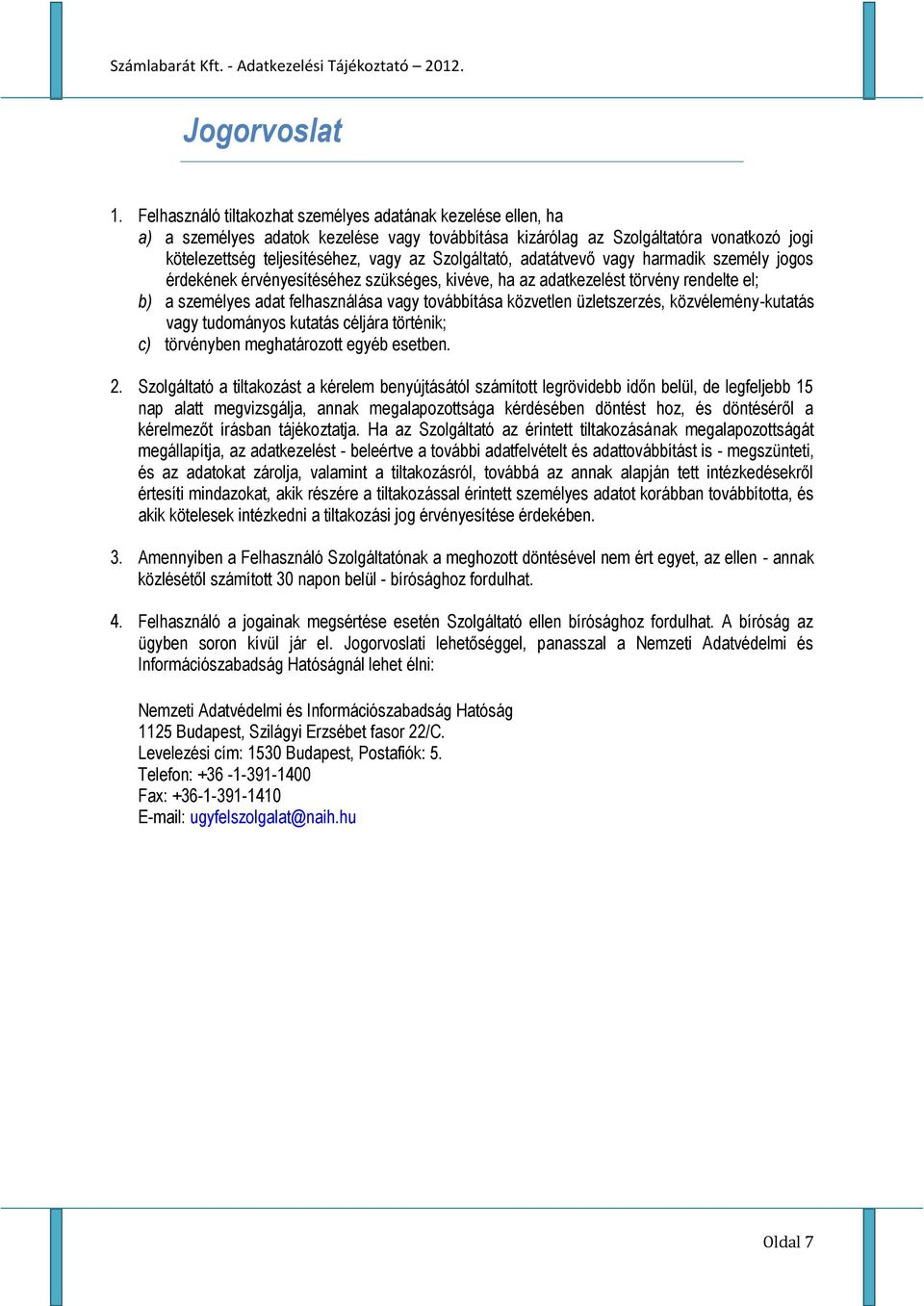 Számlabarát Kft. - Adatkezelési Tájékoztató – 2012.

Jogorvoslat

1. Felhasználó tiltakozhat személyes adatának kezelése ellen, ha
a) a személyes adatok kezelése vagy továbbítása kizárólag az Szolgáltatóra vonatkozó jogi kötelezettség teljesítéséhez, vagy az Szolgáltató, adatátvevő vagy harmadik személy jogos érdekének érvényesítéséhez szükséges, kivéve, ha az adatkezelést törvény rendelte el;
b) a személyes adat felhasználása vagy továbbítása közvetlen üzletszerzés, közvélemény-kutatás vagy tudományos kutatás céljára történik;
c) törvényben meghatározott egyéb esetben.

2. Szolgáltató a tiltakozást a kérelem benyújtásától számított legrövidebb időn belül, de legfeljebb 15 nap alatt megvizsgálja, annak megalapozottsága kérdésében döntést hoz, és döntéséről a kérelmezőt írásban tájékoztatja. Ha az Szolgáltató az érintett tiltakozásának megalapozottságát megállapítja, az adatkezelést - beleértve a további adatfelvételt és adattovábbítást is - megszünteti, és az adatokat zárolja, valamint a tiltakozásról, továbbá az annak alapján tett intézkedésekről értesíti mindazokat, akik részére a tiltakozással érintett személyes adatot korábban továbbította, és akik kötelesek intézkedni a tiltakozási jog érvényesítése érdekében.

3. Amennyiben a Felhasználó Szolgáltatónak a meghozott döntésével nem ért egyet, az ellen - annak közlésétől számított 30 napon belül - bírósághoz fordulhat.

4. Felhasználó a jogainak megsértése esetén Szolgáltató ellen bírósághoz fordulhat. A bíróság az ügyben soron kívül jár el. Jogorvoslati lehetőséggel, panasszal a Nemzeti Adatvédelmi és Információszabadság Hatóságnál lehet élni:

Nemzeti Adatvédelmi és Információszabadság Hatóság
1125 Budapest, Szilágyi Erzsébet fasor 22/C.
Levelezési cím: 1530 Budapest, Postafiók: 5.
Telefon: +36 -1-391-1400
Fax: +36-1-391-1410
E-mail: ugyfelszolgalat@naih.hu

Oldal 7